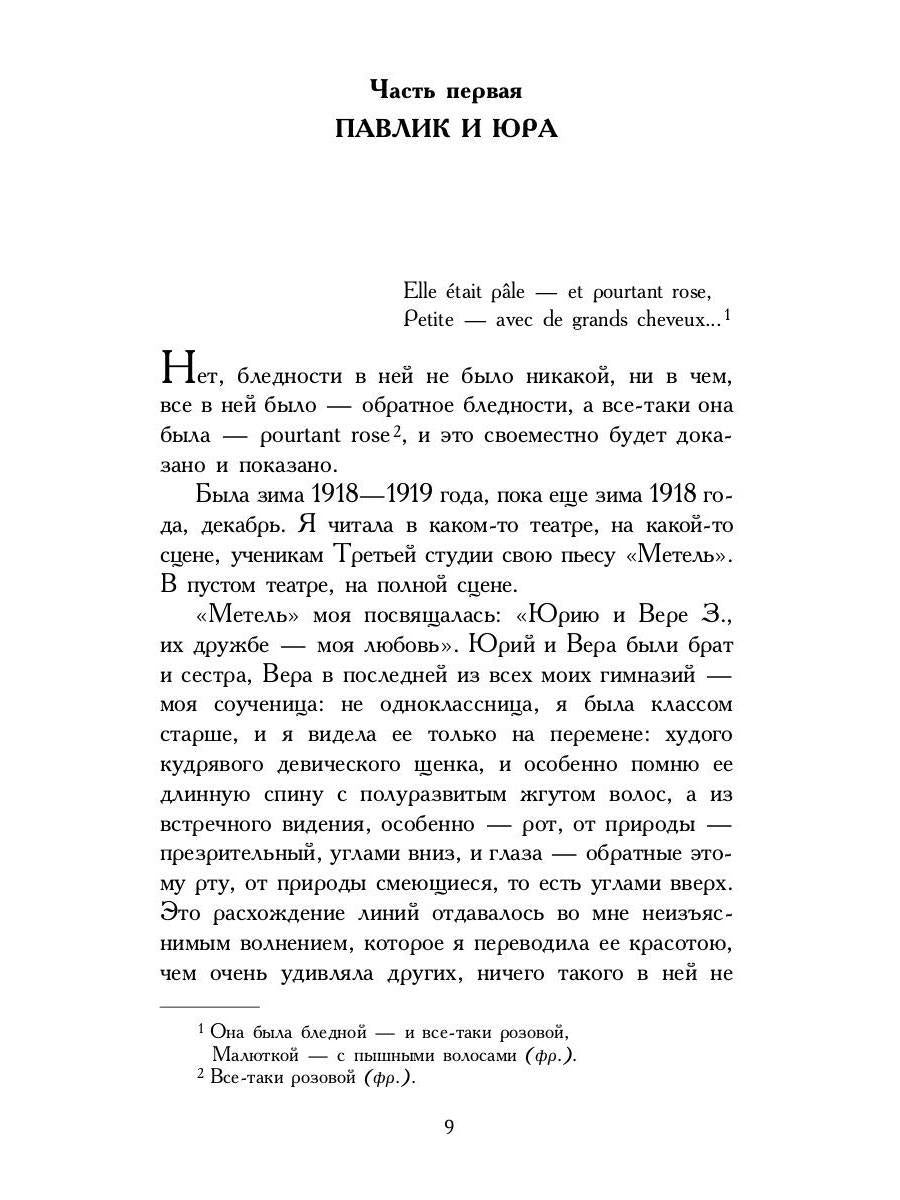 Часть первая
ПАВЛИК И ЮРА

Elle était pâle — et pourtant rose,
Petite — avec de grands cheveux...$^1$

Нет, бледности в ней не было никакой, ни в чем, все в ней было — обратное бледности, а все-таки она была — pourtant rose$^2$, и это своеместно будет доказано и показано.

Была зима 1918—1919 года, пока еще зима 1918 года, декабрь. Я читала в каком-то театре, на какой-то сцене, ученикам Третьей студии свою пьесу «Метель». В пустом театре, на полной сцене.

«Метель» моя посвящалась: «Юрию и Вере З., их дружбе — моя любовь». Юрий и Вера были брат и сестра, Вера в последней из всех моих гимназий — моя соученица: не одноклассница, я была классом старше, и я видела ее только на перемене: худого кудрявого девического щенка, и особенно помню ее длинную спину с полуразвитым жгутом волос, а из встречного видения, особенно — рот, от природы — презрительный, углами вниз, и глаза — обратные этому рту, от природы смеющиеся, то есть углами вверх. Это расхождение линий отдавалось во мне неизъяснимым волнением, которое я переводила ее красотою, чем очень удивляла других, ничего такого в ней не

$^1$ Она была бледной — и все-таки розовой,
Малюткой — с пышными волосами (фр.).
$^2$ Все-таки розовой (фр.).

9